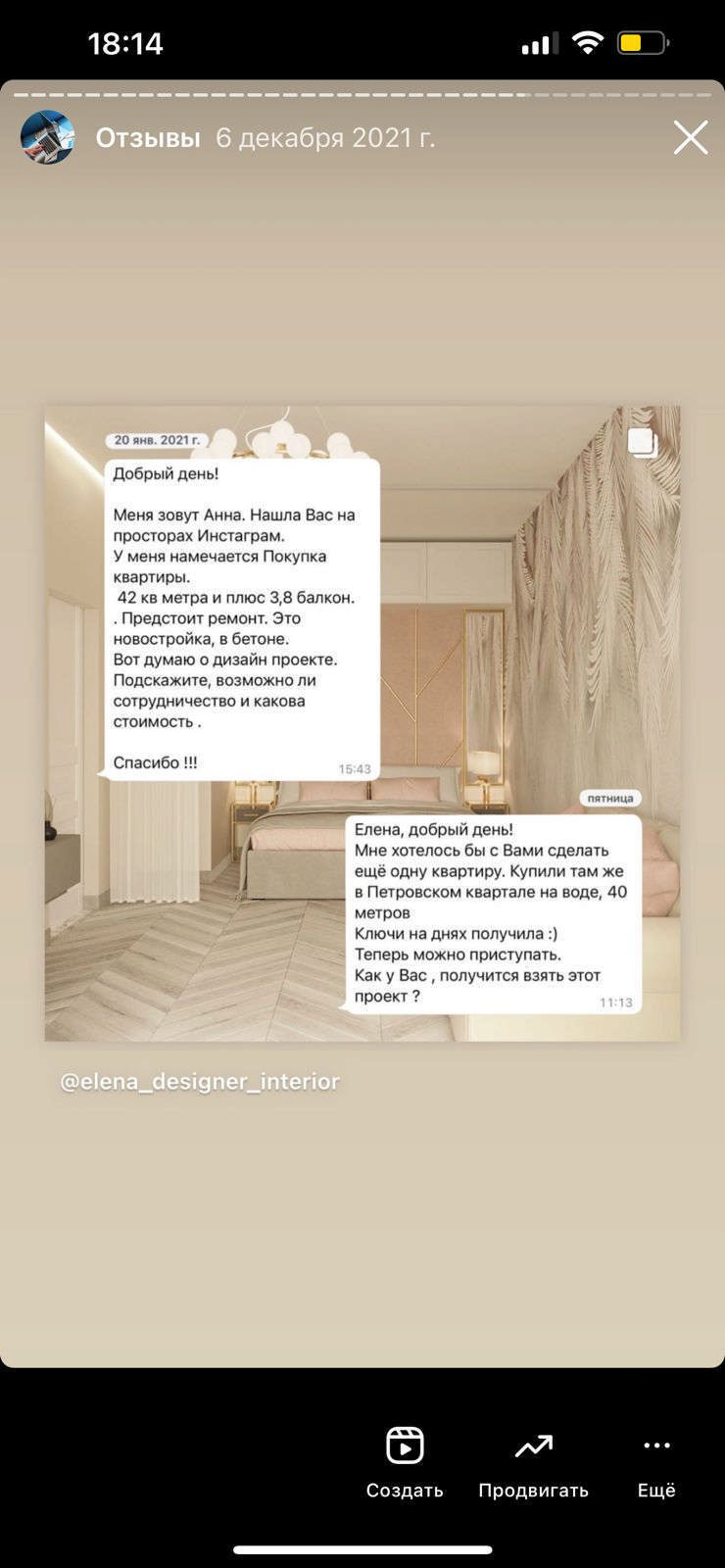 18:14

Отзывы 6 декабря 2021 г.

20 янв. 2021 г.

Добрый день!

Меня зовут Анна. Нашла Вас на просторах Инстаграм.
У меня намечается Покупка квартиры.
42 кв метра и плюс 3,8 балкон.
. Предстоит ремонт. Это новостройка, в бетоне.
Вот думаю о дизайн проекте.
Подскажите, возможно ли сотрудничество и какова стоимость .

Спасибо !!!
15:43

пятница

Елена, добрый день!
Мне хотелось бы с Вами сделать ещё одну квартиру. Купили там же в Петровском квартале на воде, 40 метров
Ключи на днях получила :)
Теперь можно приступать.
Как у Вас , получится взять этот проект ?
11:13

@elena_designer_interior

Создать Продвигать Ещё